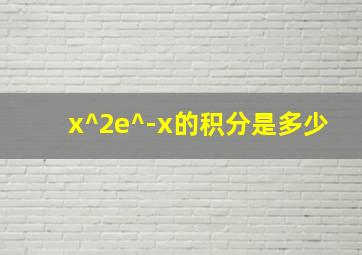 x^2e^-x的积分是多少